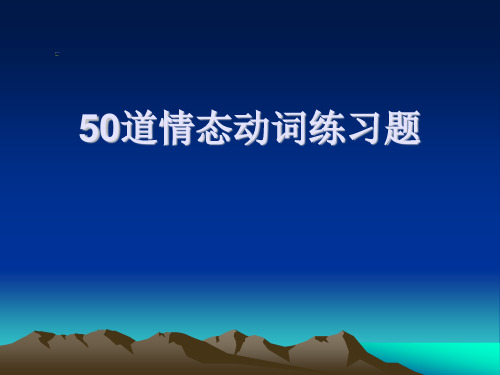 50道情态动词练习题